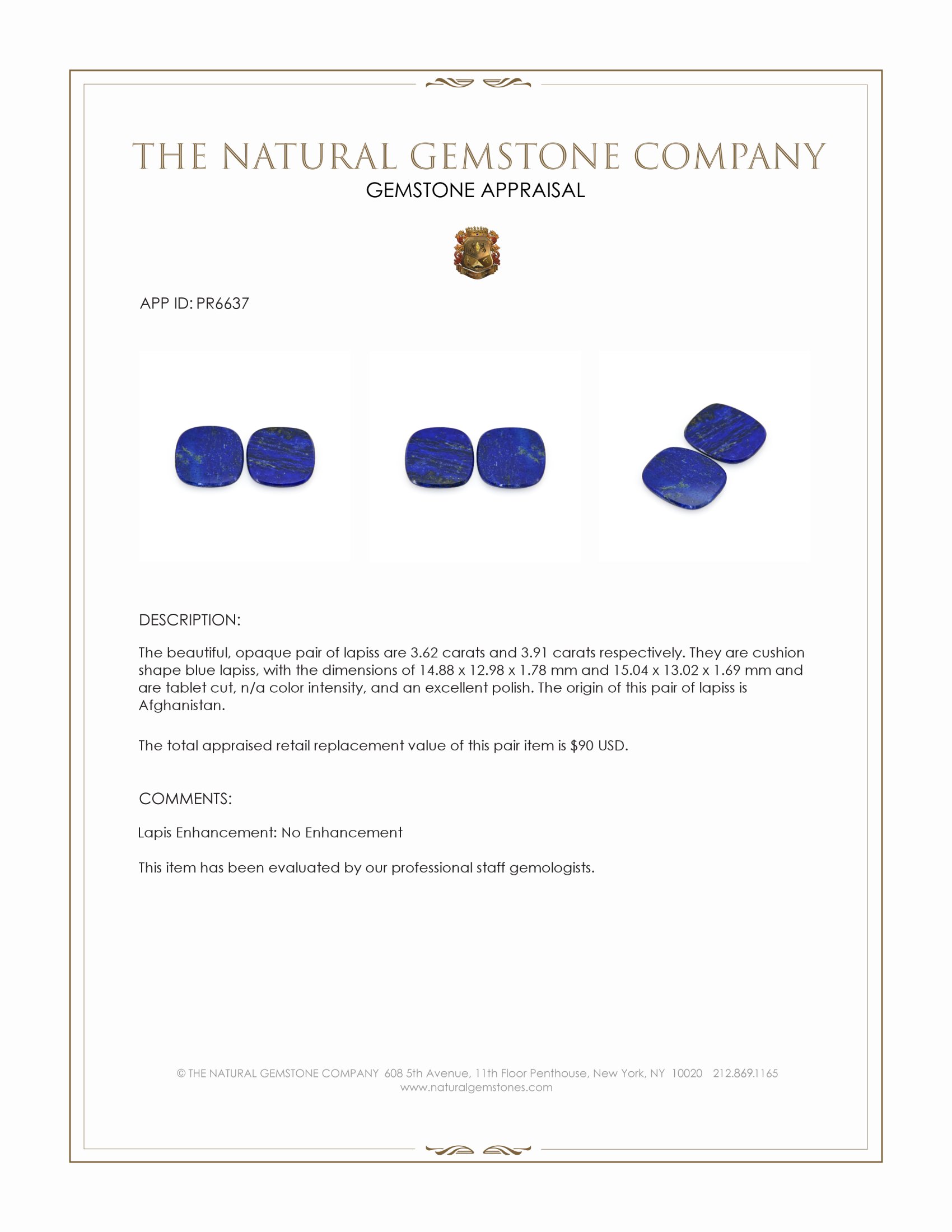 THE NATURAL GEMSTONE COMPANY
GEMSTONE APPRAISAL

APP ID: PR6637

DESCRIPTION:

The beautiful, opaque pair of lapiss are 3.62 carats and 3.91 carats respectively. They are cushion shape blue lapiss, with the dimensions of 14.88 x 12.98 x 1.78 mm and 15.04 x 13.02 x 1.69 mm and are tablet cut, n/a color intensity, and an excellent polish. The origin of this pair of lapiss is Afghanistan.

The total appraised retail replacement value of this pair item is $90 USD.

COMMENTS:

Lapis Enhancement: No Enhancement

This item has been evaluated by our professional staff gemologists.

© THE NATURAL GEMSTONE COMPANY 608 5th Avenue, 11th Floor Penthouse, New York, NY 10020 212.869.1165
www.naturalgemstones.com